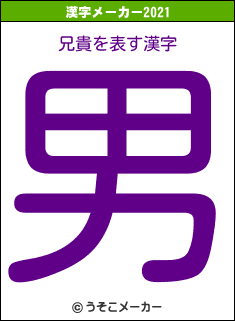 漢字メーカー2021

兄貴を表す漢字

男

© うそこメーカー